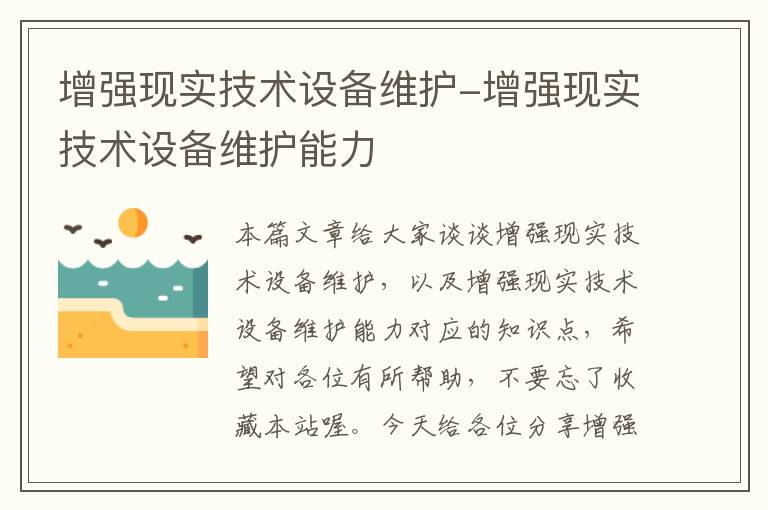 增强现实技术设备维护-增强现实技术设备维护能力

本篇文章给大家谈谈增强现实技术设备维护，以及增强现实技术设备维护能力对应的知识点，希望对各位有所帮助，不要忘了收藏本站喔。今天给各位分享增强